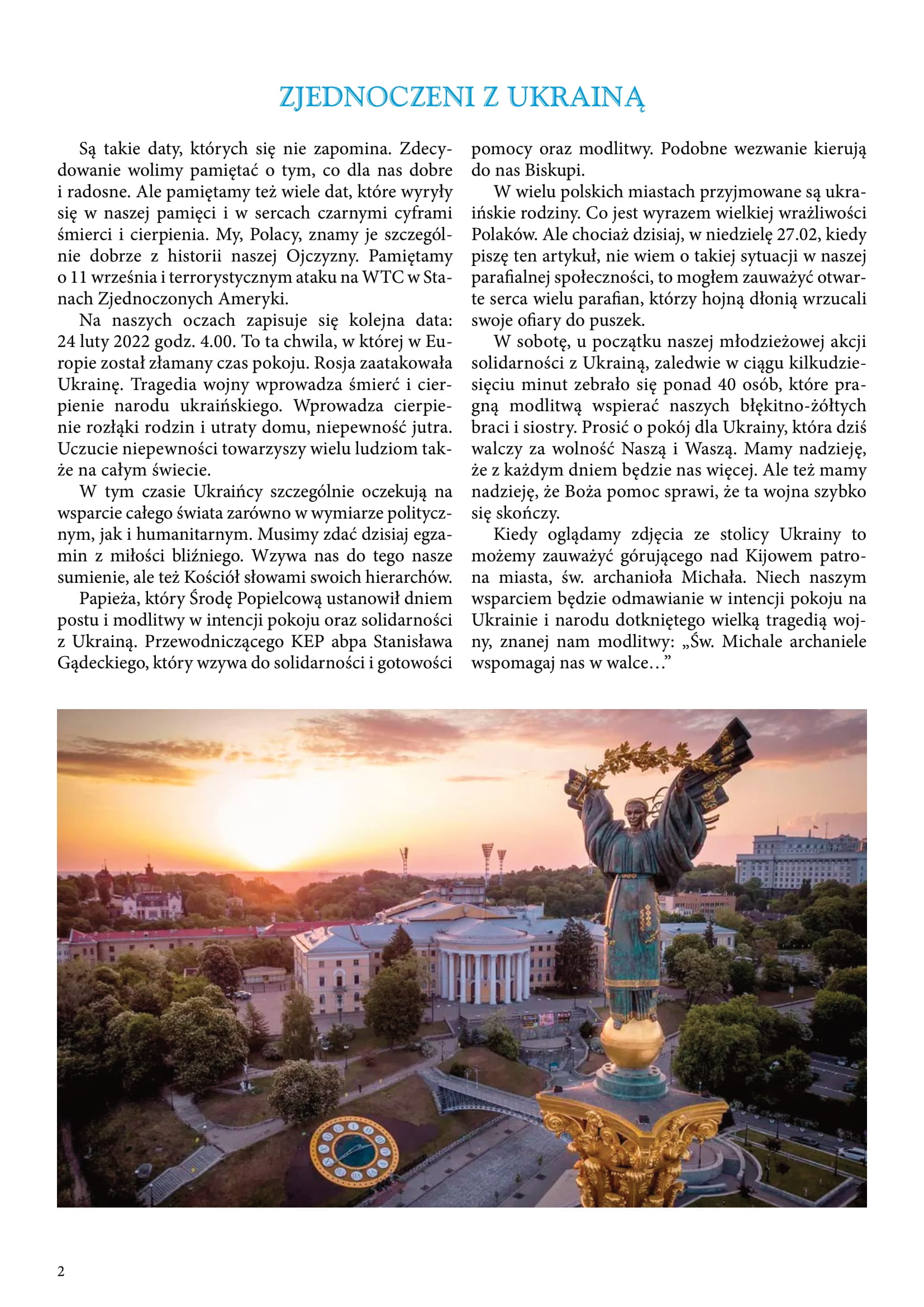 ZJEDNOCZENI Z UKRAINĄ

Są takie daty, których się nie zapomina. Zdecydowanie wolimy pamiętać o tym, co dla nas dobre i radosne. Ale pamiętamy też wiele dat, które wyryły się w naszej pamięci i w sercach czarnymi cyframi śmierci i cierpienia. My, Polacy, znamy je szczególnie dobrze z historii naszej Ojczyzny. Pamiętamy o 11 września i terrorystycznym ataku na WTC w Stanach Zjednoczonych Ameryki.

Na naszych oczach zapisuje się kolejna data: 24 luty 2022 godz. 4.00. To ta chwila, w której w Europie został złamany czas pokoju. Rosja zaatakowała Ukrainę. Tragedia wojny wprowadza śmierć i cierpienie narodu ukraińskiego. Wprowadza cierpienie rozłąki rodzin i utraty domu, niepewność jutra. Uczucie niepewności towarzyszy wielu ludziom także na całym świecie.

W tym czasie Ukraińcy szczególnie oczekują na wsparcie całego świata zarówno w wymiarze politycznym, jak i humanitarnym. Musimy zdać dzisiaj egzamin z miłości bliźniego. Wzywa nas do tego nasze sumienie, ale też Kościół słowami swoich hierarchów.

Papieża, który Środę Popielcową ustanowił dniem postu i modlitwy w intencji pokoju oraz solidarności z Ukrainą. Przewodniczącego KEP abpa Stanisława Gądeckiego, który wzywa do solidarności i gotowości pomocy oraz modlitwy. Podobne wezwanie kierują do nas Biskupi.

W wielu polskich miastach przyjmowane są ukraińskie rodziny. Co jest wyrazem wielkiej wrażliwości Polaków. Ale chociaż dzisiaj, w niedzielę 27.02, kiedy piszę ten artykuł, nie wiem o takiej sytuacji w naszej parafialnej społeczności, to mogłem zauważyć otwarte serca wielu parafian, którzy hojną dłonią wrzucali swoje ofiary do puszek.

W sobotę, u początku naszej młodzieżowej akcji solidarności z Ukrainą, zaledwie w ciągu kilkudziesięciu minut zebrało się ponad 40 osób, które pragną modlitwą wspierać naszych błękitno-żółtych braci i siostry. Prosić o pokój dla Ukrainy, która dziś walczy za wolność Naszą i Waszą. Mamy nadzieję, że z każdym dniem będzie nas więcej. Ale też mamy nadzieję, że Boża pomoc sprawi, że ta wojna szybko się skończy.

Kiedy oglądamy zdjęcia ze stolicy Ukrainy to możemy zauważyć górującego nad Kijowem patrona miasta, św. archanioła Michała. Niech naszym wsparciem będzie odmawianie w intencji pokoju na Ukrainie i narodu dotkniętego wielką tragedią wojny, znanej nam modlitwy: „Św. Michale archaniele wspomagaj nas w walce…”

2